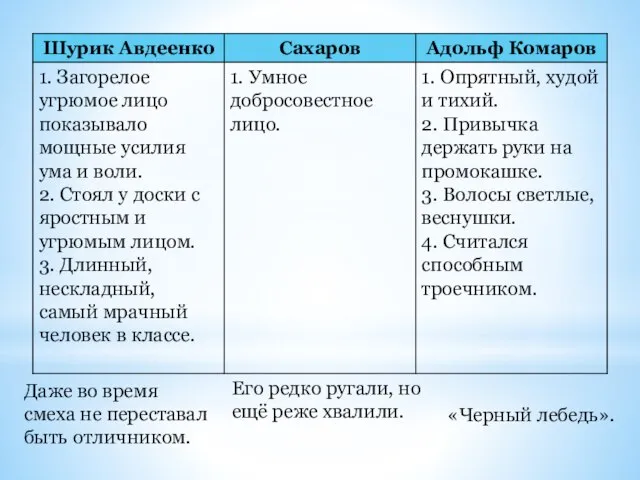 | Шурик Авдеенко | Сахаров | Адольф Комаров |
|---|---|---|
| 1. Загорелое угрюмое лицо показывало мощные усилия ума и воли. 2. Стоял у доски с яростным и угрюмым лицом. 3. Длинный, нескладный, самый мрачный человек в классе. | 1. Умное добросовестное лицо. | 1. Опрятный, худой и тихий. 2. Привычка держать руки на промокашке. 3. Волосы светлые, веснушки. 4. Считался способным троечником. |

Даже во время смеха не переставал быть отличником.

Его редко ругали, но ещё реже хвалили.

«Черный лебедь».